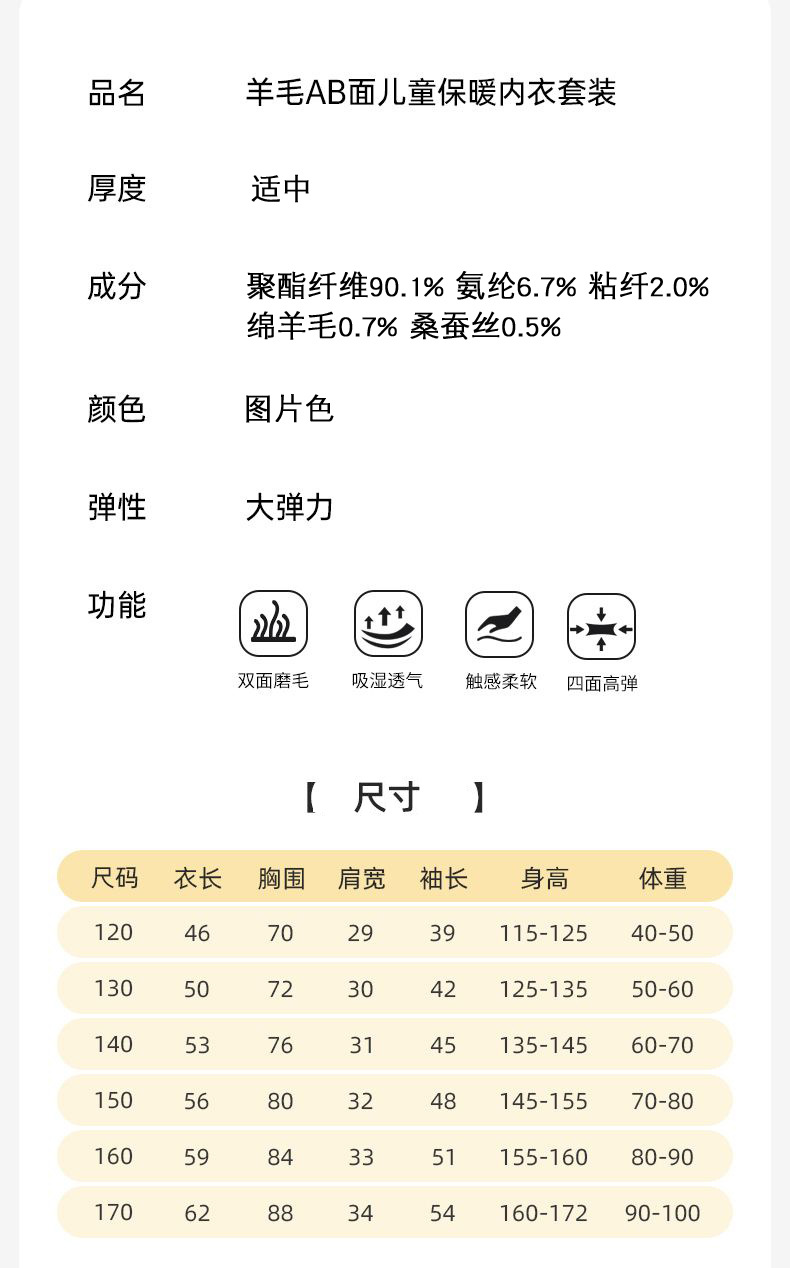 品名 羊毛AB面儿童保暖内衣套装

厚度 适中

成分 聚酯纤维90.1% 氨纶6.7% 粘纤2.0% 绵羊毛0.7% 桑蚕丝0.5%

颜色 图片色

弹性 大弹力

功能

双面磨毛 吸湿透气 触感柔软 四面高弹

【 尺寸 】

| 尺码 | 衣长 | 胸围 | 肩宽 | 袖长 | 身高 | 体重 |
|---|---|---|---|---|---|---|
| 120 | 46 | 70 | 29 | 39 | 115-125 | 40-50 |
| 130 | 50 | 72 | 30 | 42 | 125-135 | 50-60 |
| 140 | 53 | 76 | 31 | 45 | 135-145 | 60-70 |
| 150 | 56 | 80 | 32 | 48 | 145-155 | 70-80 |
| 160 | 59 | 84 | 33 | 51 | 155-160 | 80-90 |
| 170 | 62 | 88 | 34 | 54 | 160-172 | 90-100 |